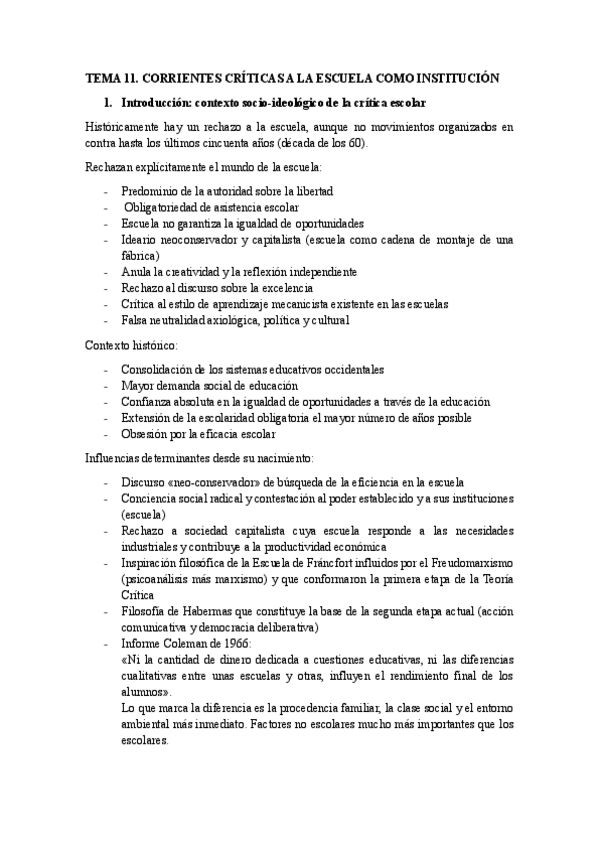 TEMA 11. CORRIENTES CRÍTICAS A LA ESCUELA COMO INSTITUCIÓN

1. Introducción: contexto socio-ideológico de la crítica escolar

Históricamente hay un rechazo a la escuela, aunque no movimientos organizados en contra hasta los últimos cincuenta años (década de los 60).

Rechazan explícitamente el mundo de la escuela:

- Predominio de la autoridad sobre la libertad
- Obligatoriedad de asistencia escolar
- Escuela no garantiza la igualdad de oportunidades
- Ideario neoconservador y capitalista (escuela como cadena de montaje de una fábrica)
- Anula la creatividad y la reflexión independiente
- Rechazo al discurso sobre la excelencia
- Crítica al estilo de aprendizaje mecanicista existente en las escuelas
- Falsa neutralidad axiológica, política y cultural

Contexto histórico:

- Consolidación de los sistemas educativos occidentales
- Mayor demanda social de educación
- Confianza absoluta en la igualdad de oportunidades a través de la educación
- Extensión de la escolaridad obligatoria el mayor número de años posible
- Obsesión por la eficacia escolar

Influencias determinantes desde su nacimiento:

- Discurso «neo-conservador» de búsqueda de la eficiencia en la escuela
- Conciencia social radical y contestación al poder establecido y a sus instituciones (escuela)
- Rechazo a sociedad capitalista cuya escuela responde a las necesidades industriales y contribuye a la productividad económica
- Inspiración filosófica de la Escuela de Fráncfort influidos por el Freudomarxismo (psicoanálisis más marxismo) y que conformaron la primera etapa de la Teoría Crítica
- Filosofía de Habermas que constituye la base de la segunda etapa actual (acción comunicativa y democracia deliberativa)
- Informe Coleman de 1966:
«Ni la cantidad de dinero dedicada a cuestiones educativas, ni las diferencias cualitativas entre unas escuelas y otras, influyen el rendimiento final de los alumnos».
Lo que marca la diferencia es la procedencia familiar, la clase social y el entorno ambiental más inmediato. Factores no escolares mucho más importantes que los escolares.